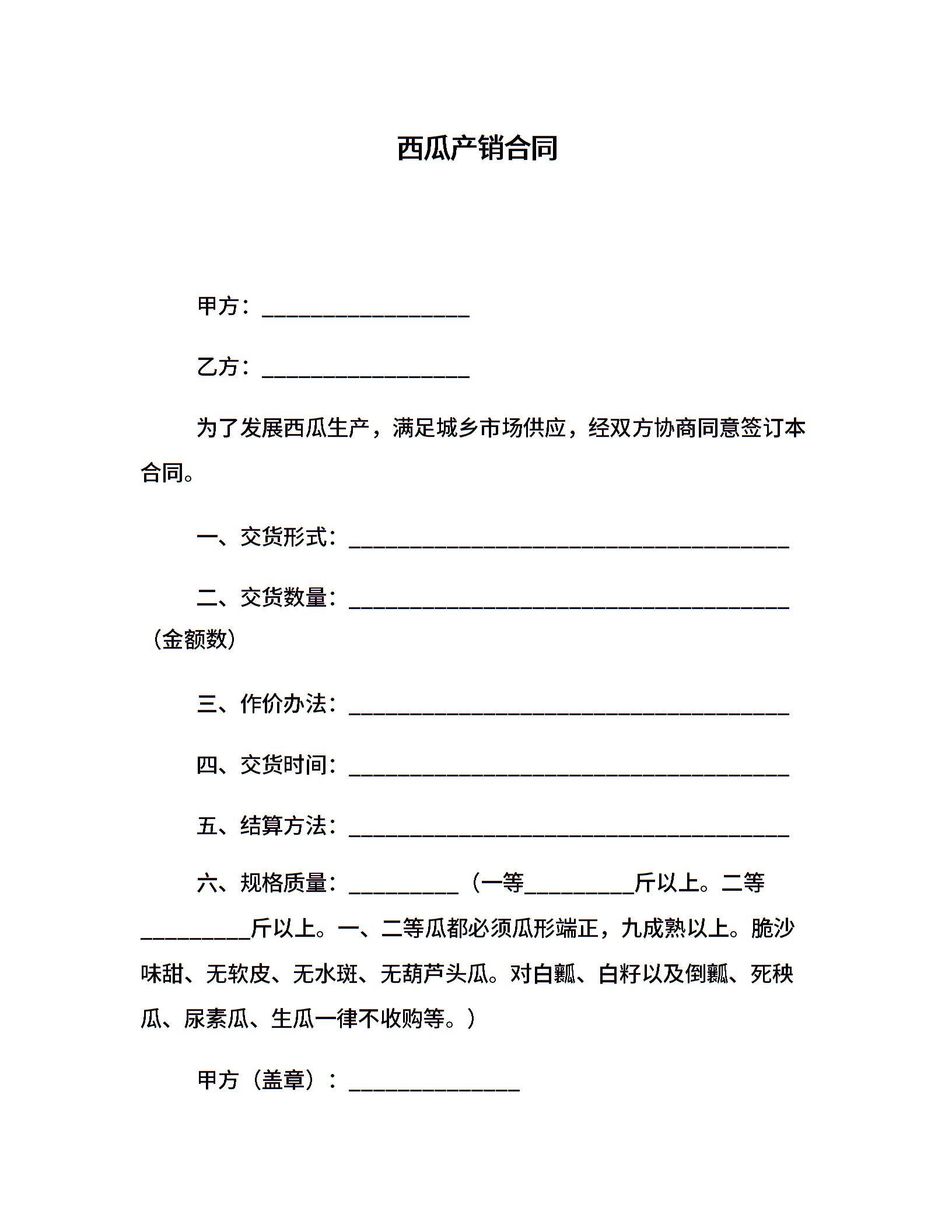 西瓜产销合同

甲方：___________________

乙方：___________________

为了发展西瓜生产，满足城乡市场供应，经双方协商同意签订本合同。

一、交货形式：________________________________________

二、交货数量：________________________________________（金额数）

三、作价办法：________________________________________

四、交货时间：________________________________________

五、结算方法：________________________________________

六、规格质量：__________（一等__________斤以上。二等__________斤以上。一、二等瓜都必须瓜形端正，九成熟以上。脆沙味甜、无软皮、无水斑、无葫芦头瓜。对白瓤、白籽以及倒瓤、死秧瓜、尿素瓜、生瓜一律不收购等。）

甲方（盖章）：________________